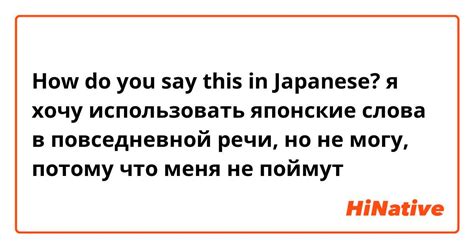 How do you say this in Japanese? я хочу использовать японские слова в повседневной речи, но не могу, потому что меня не поймут

HiNative